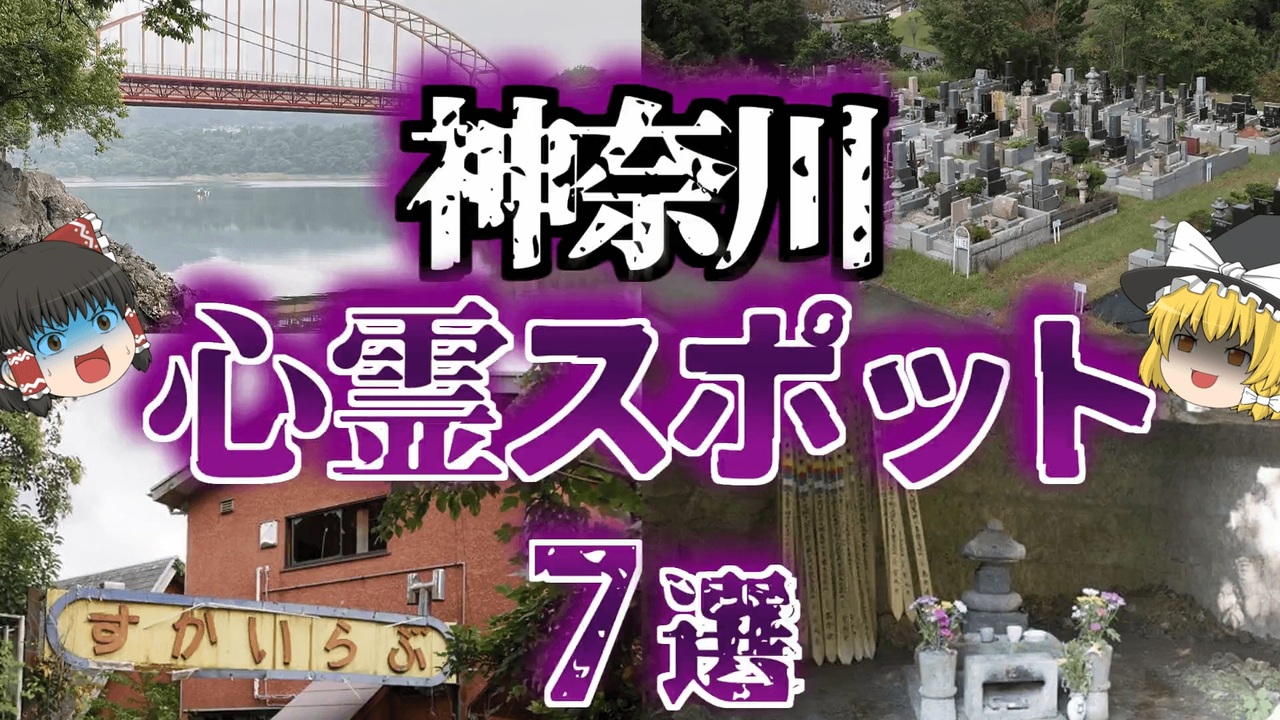 神奈川

心霊スポット

7選

すかいらぶ